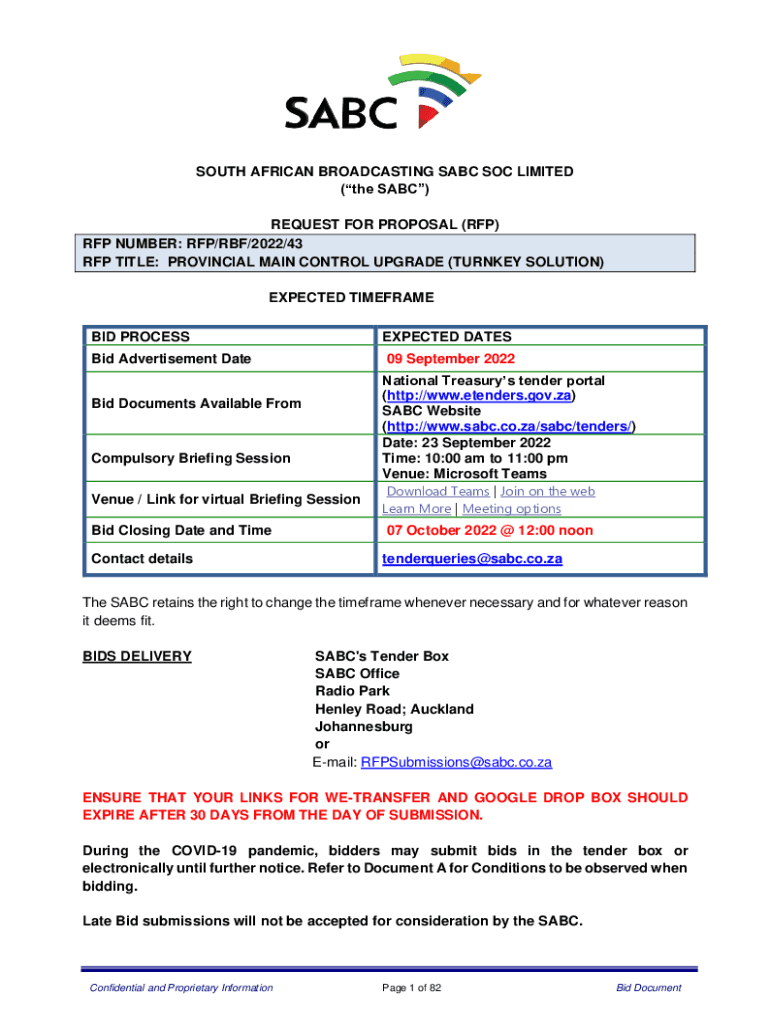 SABC

SOUTH AFRICAN BROADCASTING SABC SOC LIMITED
("the SABC")

REQUEST FOR PROPOSAL (RFP)

RFP NUMBER: RFP/RBF/2022/43
RFP TITLE: PROVINCIAL MAIN CONTROL UPGRADE (TURNKEY SOLUTION)

EXPECTED TIMEFRAME

| BID PROCESS | EXPECTED DATES |
|---|---|
| Bid Advertisement Date | 09 September 2022 |
| Bid Documents Available From | National Treasury's tender portal (http://www.etenders.gov.za) SABC Website (http://www.sabc.co.za/sabc/tenders/) |
| Compulsory Briefing Session | Date: 23 September 2022 Time: 10:00 am to 11:00 pm Venue: Microsoft Teams |
| Venue / Link for virtual Briefing Session | Download Teams \| Join on the web Learn More \| Meeting options |
| Bid Closing Date and Time | 07 October 2022 @ 12:00 noon |
| Contact details | tenderqueries@sabc.co.za |

The SABC retains the right to change the timeframe whenever necessary and for whatever reason it deems fit.

BIDS DELIVERY

SABC's Tender Box
SABC Office
Radio Park
Henley Road; Auckland
Johannesburg
or
E-mail: RFPSubmissions@sabc.co.za

ENSURE THAT YOUR LINKS FOR WE-TRANSFER AND GOOGLE DROP BOX SHOULD EXPIRE AFTER 30 DAYS FROM THE DAY OF SUBMISSION.

During the COVID-19 pandemic, bidders may submit bids in the tender box or electronically until further notice. Refer to Document A for Conditions to be observed when bidding.

Late Bid submissions will not be accepted for consideration by the SABC.

Confidential and Proprietary Information Page 1 of 82 Bid Document